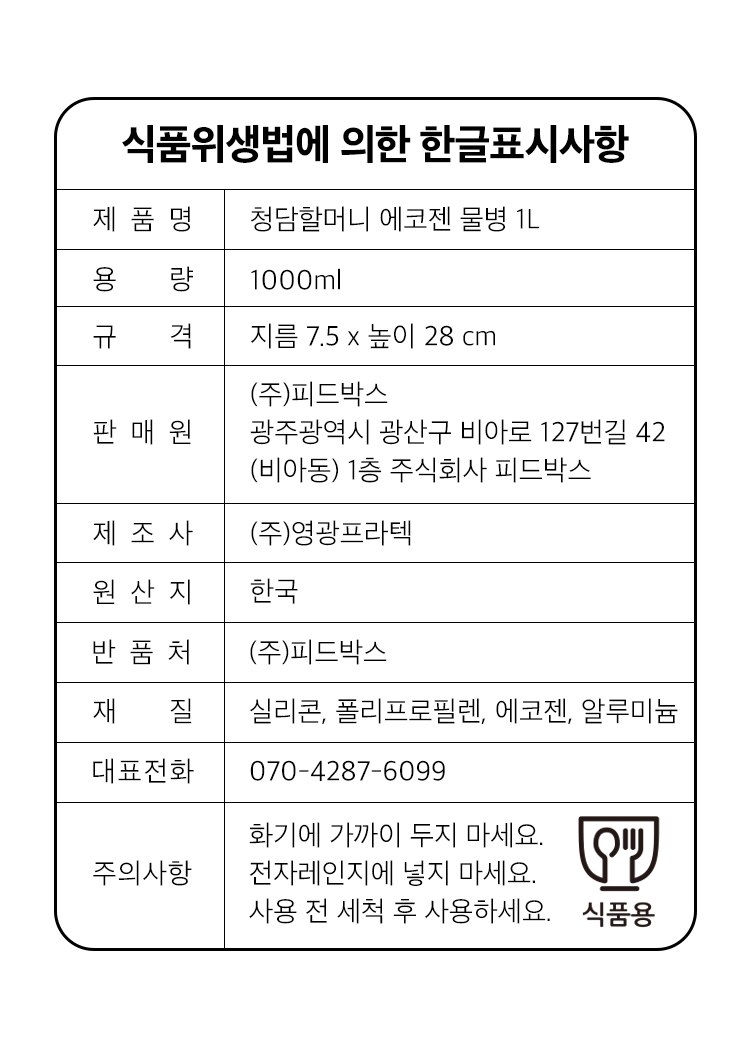 식품위생법에 의한 한글표시사항

| 제 품 명 | 청담할머니 에코젠 물병 1L |
|---|---|
| 용 량 | 1000ml |
| 규 격 | 지름 7.5 x 높이 28 cm |
| 판 매 원 | (주)피드박스 광주광역시 광산구 비아로 127번길 42 (비아동) 1층 주식회사 피드박스 |
| 제 조 사 | (주)영광프라텍 |
| 원 산 지 | 한국 |
| 반 품 처 | (주)피드박스 |
| 재 질 | 실리콘, 폴리프로필렌, 에코젠, 알루미늄 |
| 대표전화 | 070-4287-6099 |
| 주의사항 | 화기에 가까이 두지 마세요. 전자레인지에 넣지 마세요. 사용 전 세척 후 사용하세요. 식품용 |